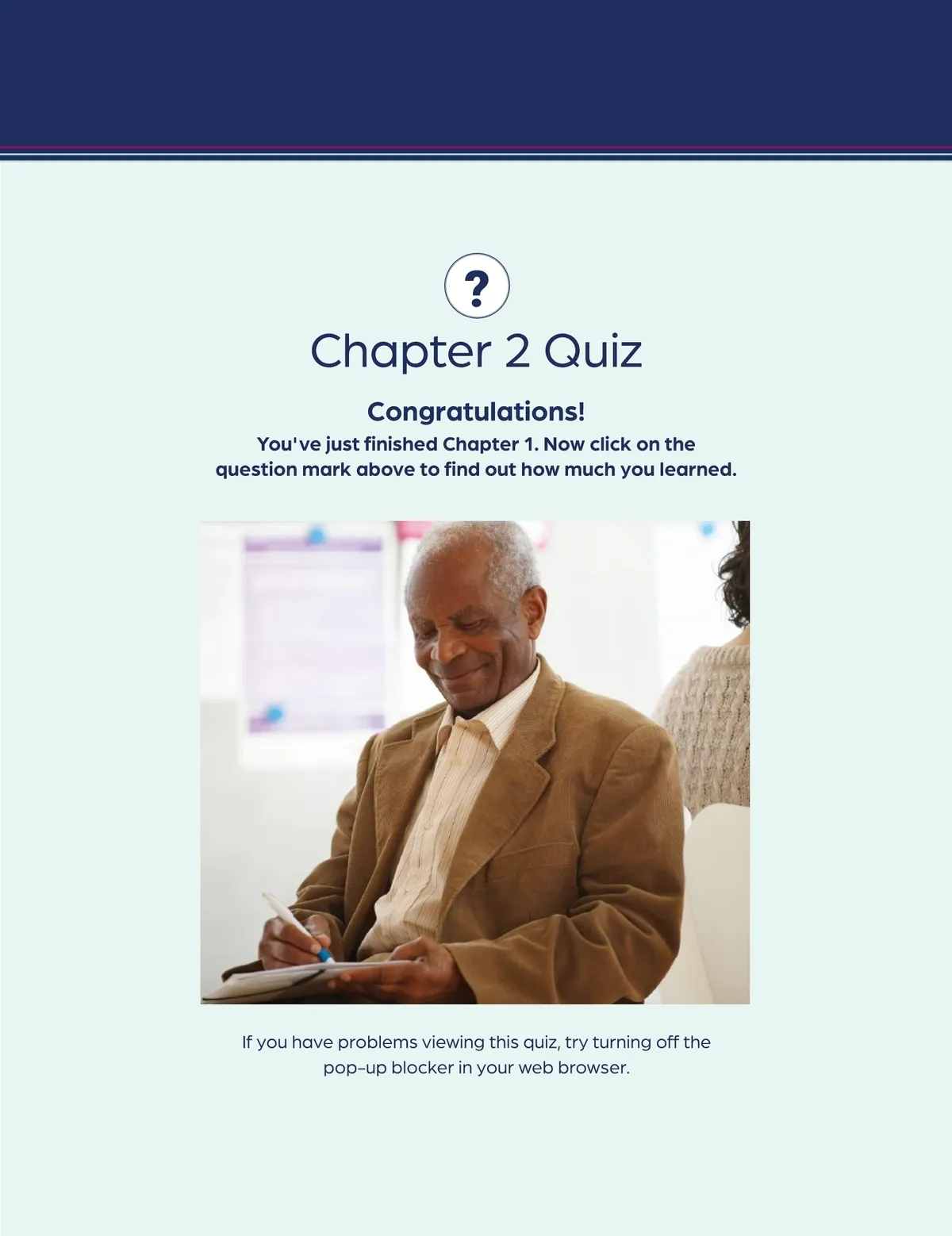 ?

Chapter 2 Quiz

Congratulations!

You've just finished Chapter 1. Now click on the question mark above to find out how much you learned.

If you have problems viewing this quiz, try turning off the pop-up blocker in your web browser.